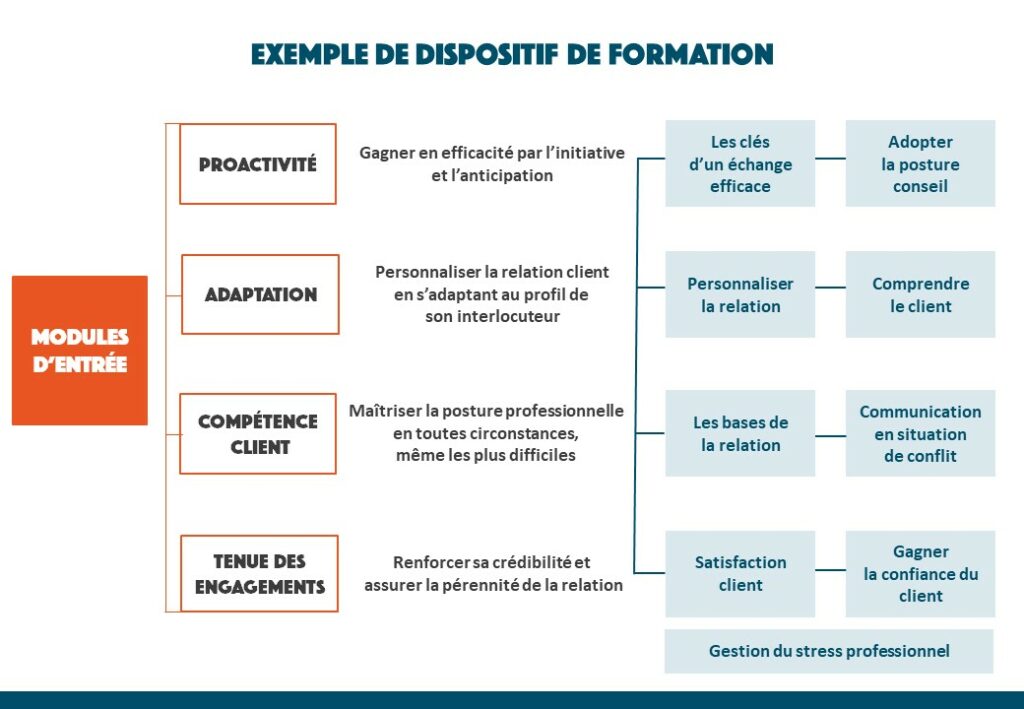 EXEMPLE DE DISPOSITIF DE FORMATION

MODULES D'ENTRÉE

PROACTIVITÉ

Gagner en efficacité par l'initiative et l'anticipation

Les clés d'un échange efficace

Adopter la posture conseil

ADAPTATION

Personnaliser la relation client en s'adaptant au profil de son interlocuteur

Personnaliser la relation

Comprendre le client

COMPÉTENCE CLIENT

Maîtriser la posture professionnelle en toutes circonstances, même les plus difficiles

Les bases de la relation

Communication en situation de conflit

TENUE DES ENGAGEMENTS

Renforcer sa crédibilité et assurer la pérennité de la relation

Satisfaction client

Gagner la confiance du client

Gestion du stress professionnel